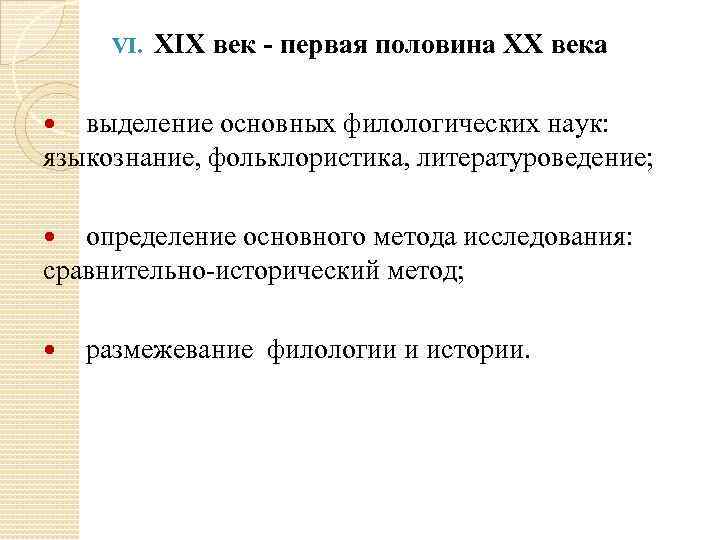 VI. XIX век - первая половина XX века

• выделение основных филологических наук: языкознание, фольклористика, литературоведение;

• определение основного метода исследования: сравнительно-исторический метод;

• размежевание филологии и истории.